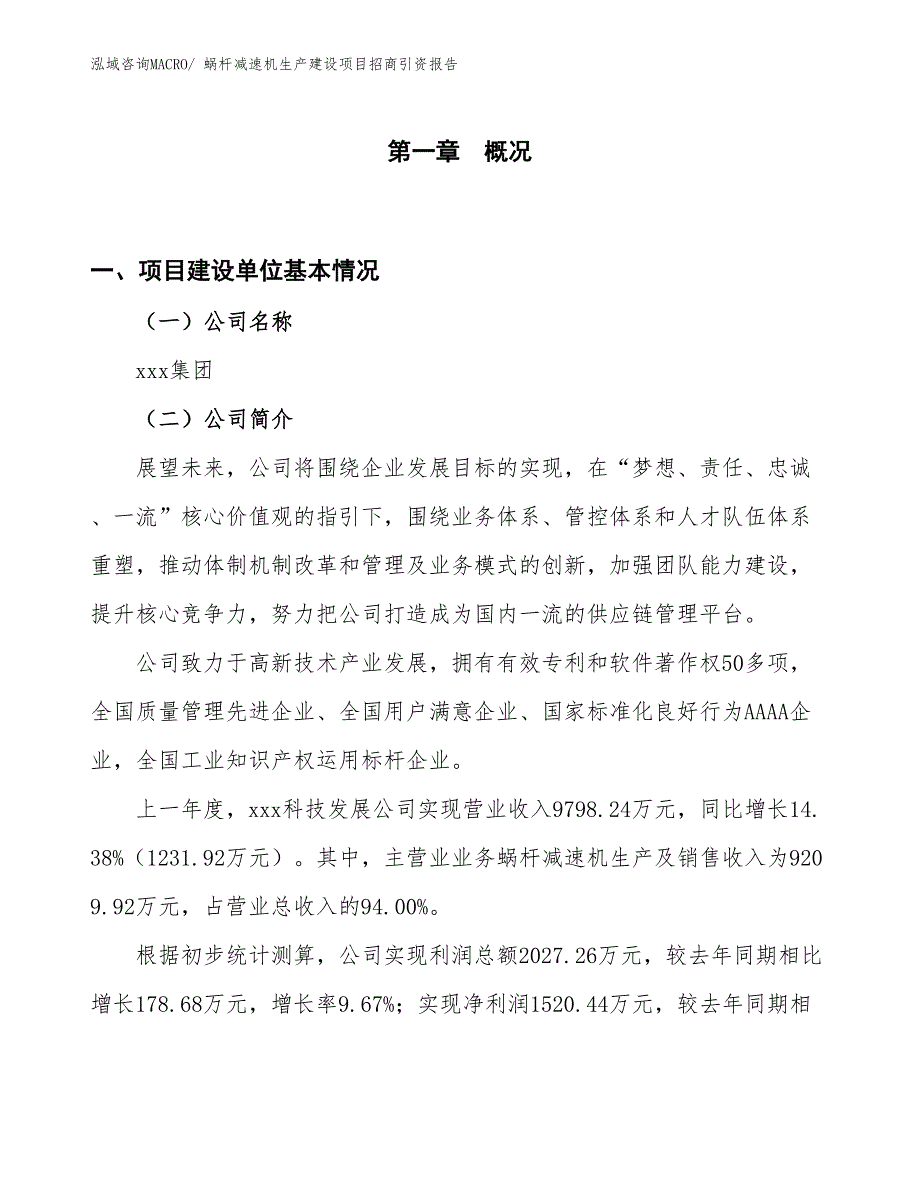 泓域咨询MACRO/ 蜗杆减速机生产建设项目招商引资报告

第一章　概况

一、项目建设单位基本情况

（一）公司名称

xxx集团

（二）公司简介

展望未来，公司将围绕企业发展目标的实现，在“梦想、责任、忠诚、一流”核心价值观的指引下，围绕业务体系、管控体系和人才队伍体系重塑，推动体制机制改革和管理及业务模式的创新，加强团队能力建设，提升核心竞争力，努力把公司打造成为国内一流的供应链管理平台。

公司致力于高新技术产业发展，拥有有效专利和软件著作权50多项，全国质量管理先进企业、全国用户满意企业、国家标准化良好行为AAAA企业，全国工业知识产权运用标杆企业。

上一年度，xxx科技发展公司实现营业收入9798.24万元，同比增长14.38%（1231.92万元）。其中，主营业业务蜗杆减速机生产及销售收入为9209.92万元，占营业总收入的94.00%。

根据初步统计测算，公司实现利润总额2027.26万元，较去年同期相比增长178.68万元，增长率9.67%；实现净利润1520.44万元，较去年同期相